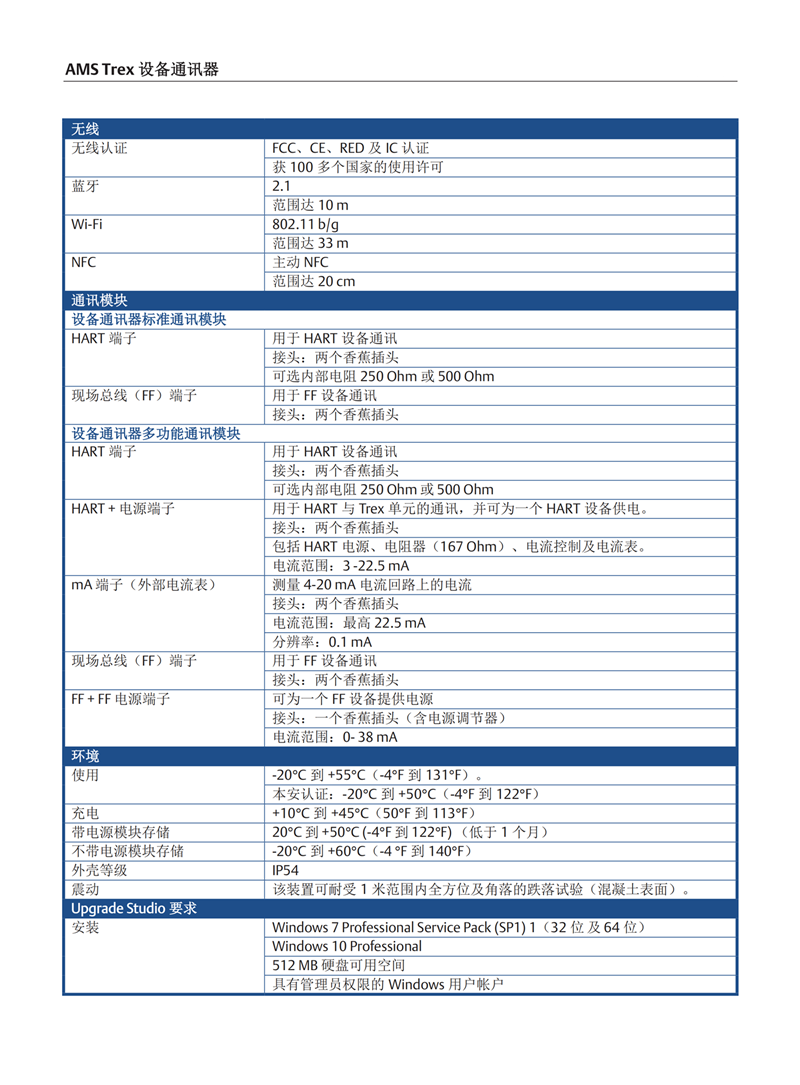 AMS Trex 设备通讯器

| 无线 | |
|---|---|
| 无线认证 | FCC、CE、RED 及 IC 认证 |
| | 获 100 多个国家的使用许可 |
| 蓝牙 | 2.1 |
| | 范围达 10 m |
| Wi-Fi | 802.11 b/g |
| | 范围达 33 m |
| NFC | 主动 NFC |
| | 范围达 20 cm |
| 通讯模块 | |
| 设备通讯器标准通讯模块 | |
| HART 端子 | 用于 HART 设备通讯 |
| | 接头：两个香蕉插头 |
| | 可选内部电阻 250 Ohm 或 500 Ohm |
| 现场总线（FF）端子 | 用于 FF 设备通讯 |
| | 接头：两个香蕉插头 |
| 设备通讯器多功能通讯模块 | |
| HART 端子 | 用于 HART 设备通讯 |
| | 接头：两个香蕉插头 |
| | 可选内部电阻 250 Ohm 或 500 Ohm |
| HART + 电源端子 | 用于 HART 与 Trex 单元的通讯，并可为一个 HART 设备供电。 |
| | 接头：两个香蕉插头 |
| | 包括 HART 电源、电阻器（167 Ohm）、电流控制及电流表。 |
| | 电流范围：3 -22.5 mA |
| mA 端子（外部电流表） | 测量 4-20 mA 电流回路上的电流 |
| | 接头：两个香蕉插头 |
| | 电流范围：最高 22.5 mA |
| | 分辨率：0.1 mA |
| 现场总线（FF）端子 | 用于 FF 设备通讯 |
| | 接头：两个香蕉插头 |
| FF + FF 电源端子 | 可为一个 FF 设备提供电源 |
| | 接头：一个香蕉插头（含电源调节器） |
| | 电流范围：0- 38 mA |
| 环境 | |
| 使用 | -20°C 到 +55°C（-4°F 到 131°F）。 |
| | 本安认证：-20°C 到 +50°C（-4°F 到 122°F） |
| 充电 | +10°C 到 +45°C（50°F 到 113°F） |
| 带电源模块存储 | 20°C 到 +50°C (-4°F 到 122°F)（低于 1 个月） |
| 不带电源模块存储 | -20°C 到 +60°C（-4 °F 到 140°F） |
| 外壳等级 | IP54 |
| 震动 | 该装置可耐受 1 米范围内全方位及角落的跌落试验（混凝土表面）。 |
| Upgrade Studio 要求 | |
| 安装 | Windows 7 Professional Service Pack (SP1) 1（32 位及 64 位） |
| | Windows 10 Professional |
| | 512 MB 硬盘可用空间 |
| | 具有管理员权限的 Windows 用户帐户 |